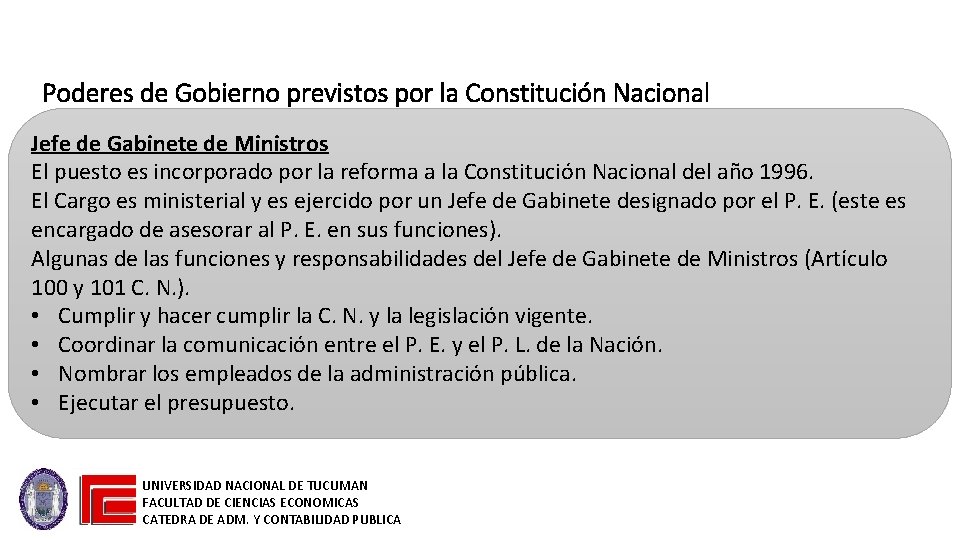 Poderes de Gobierno previstos por la Constitución Nacional

Jefe de Gabinete de Ministros
El puesto es incorporado por la reforma a la Constitución Nacional del año 1996.
El Cargo es ministerial y es ejercido por un Jefe de Gabinete designado por el P. E. (este es encargado de asesorar al P. E. en sus funciones).
Algunas de las funciones y responsabilidades del Jefe de Gabinete de Ministros (Artículo 100 y 101 C. N.).
• Cumplir y hacer cumplir la C. N. y la legislación vigente.
• Coordinar la comunicación entre el P. E. y el P. L. de la Nación.
• Nombrar los empleados de la administración pública.
• Ejecutar el presupuesto.

UNIVERSIDAD NACIONAL DE TUCUMAN
FACULTAD DE CIENCIAS ECONOMICAS
CATEDRA DE ADM. Y CONTABILIDAD PUBLICA